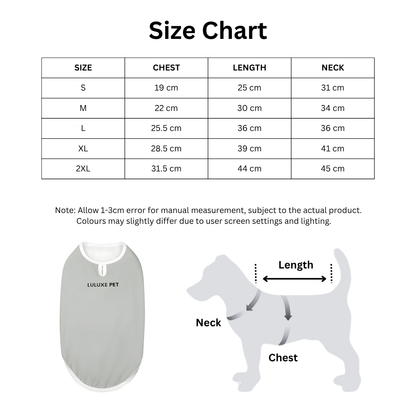 Size Chart

| SIZE | CHEST | LENGTH | NECK |
|---|---|---|---|
| S | 19 cm | 25 cm | 31 cm |
| M | 22 cm | 30 cm | 34 cm |
| L | 25.5 cm | 36 cm | 36 cm |
| XL | 28.5 cm | 39 cm | 41 cm |
| 2XL | 31.5 cm | 44 cm | 45 cm |

Note: Allow 1-3cm error for manual measurement, subject to the actual product. Colours may slightly differ due to user screen settings and lighting.

LULUXE PET

Length

Neck

Chest